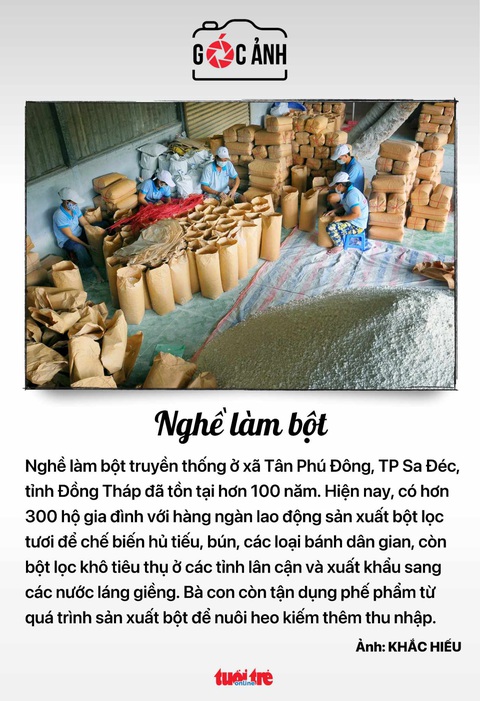 GÓC ẢNH

Nghề làm bột

Nghề làm bột truyền thống ở xã Tân Phú Đông, TP Sa Đéc, tỉnh Đồng Tháp đã tồn tại hơn 100 năm. Hiện nay, có hơn 300 hộ gia đình với hàng ngàn lao động sản xuất bột lọc tươi để chế biến hủ tiếu, bún, các loại bánh dân gian, còn bột lọc khô tiêu thụ ở các tỉnh lân cận và xuất khẩu sang các nước láng giềng. Bà con còn tận dụng phế phẩm từ quá trình sản xuất bột để nuôi heo kiếm thêm thu nhập.

Ảnh: KHẮC HIẾU

tuổi trẻ online